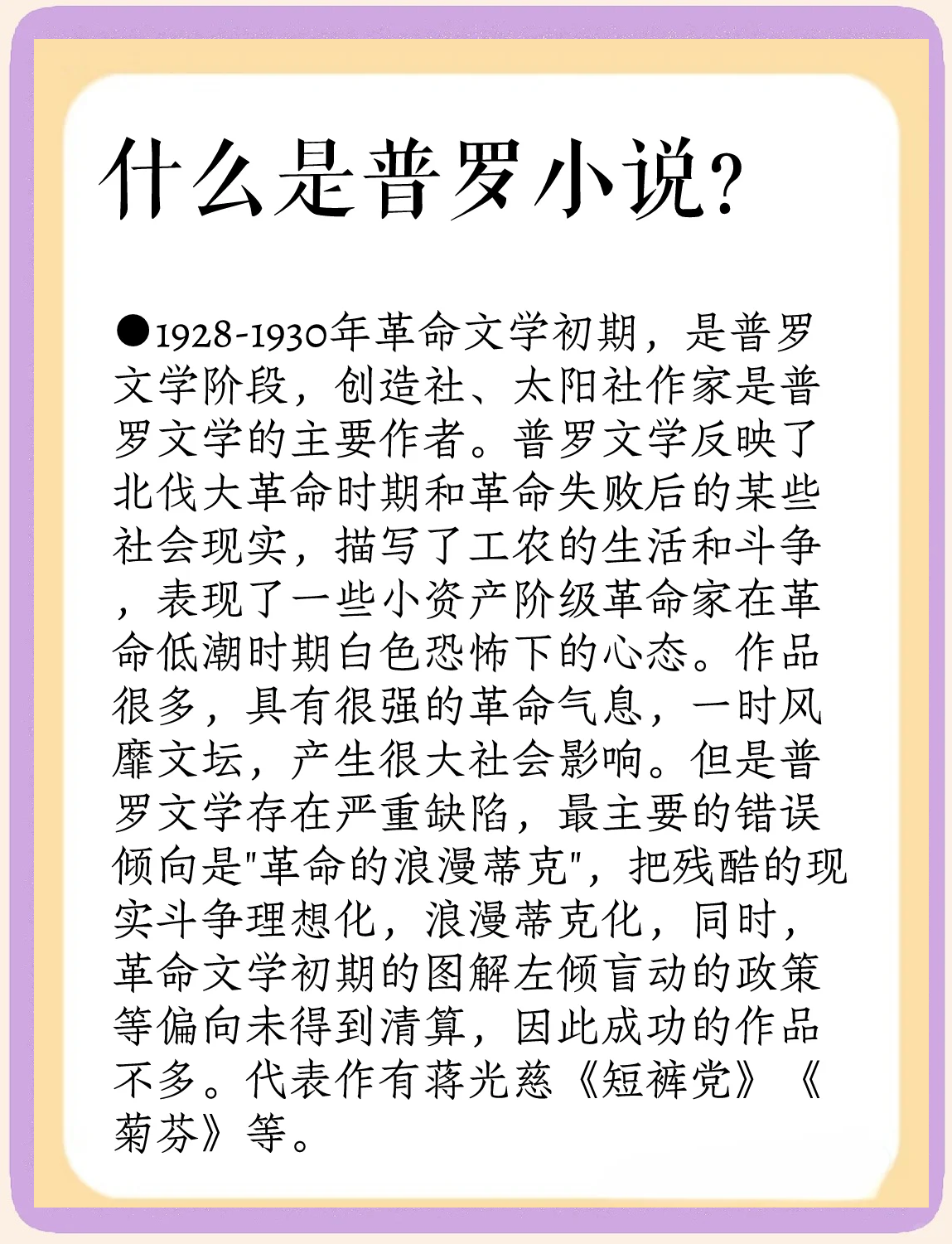 什么是普罗小说?

●1928-1930年革命文学初期，是普罗文学阶段，创造社、太阳社作家是普罗文学的主要作者。普罗文学反映了北伐大革命时期和革命失败后的某些社会现实，描写了工农的生活和斗争，表现了一些小资产阶级革命家在革命低潮时期白色恐怖下的心态。作品很多，具有很强的革命气息，一时风靡文坛，产生很大社会影响。但是普罗文学存在严重缺陷，最主要的错误倾向是"革命的浪漫蒂克"，把残酷的现实斗争理想化，浪漫蒂克化，同时，革命文学初期的图解左倾盲动的政策等偏向未得到清算，因此成功的作品不多。代表作有蒋光慈《短裤党》《菊芬》等。